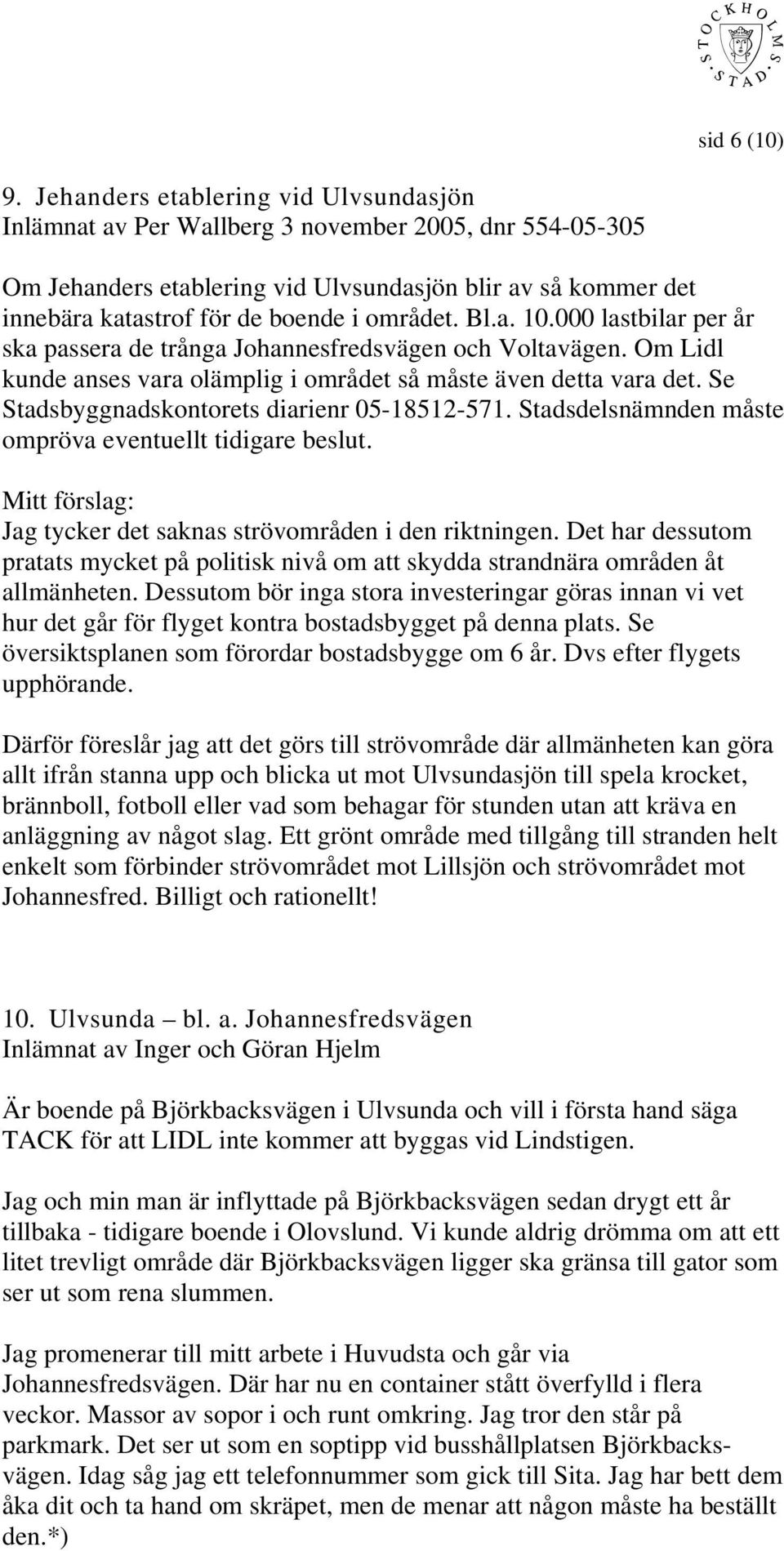 STOCKHOLMS STAD

sid 6 (10)

9. Jehanders etablering vid Ulvsundasjön
Inlämnat av Per Wallberg 3 november 2005, dnr 554-05-305

Om Jehanders etablering vid Ulvsundasjön blir av så kommer det innebära katastrof för de boende i området. Bl.a. 10.000 lastbilar per år ska passera de trånga Johannesfredsvägen och Voltavägen. Om Lidl kunde anses vara olämplig i området så måste även detta vara det. Se Stadsbyggnadskontorets diarienr 05-18512-571. Stadsdelsnämnden måste ompröva eventuellt tidigare beslut.

Mitt förslag:
Jag tycker det saknas strövområden i den riktningen. Det har dessutom pratats mycket på politisk nivå om att skydda strandnära områden åt allmänheten. Dessutom bör inga stora investeringar göras innan vi vet hur det går för flyget kontra bostadsbygget på denna plats. Se översiktsplanen som förordar bostadsbygge om 6 år. Dvs efter flygets upphörande.

Därför föreslår jag att det görs till strövområde där allmänheten kan göra allt ifrån stanna upp och blicka ut mot Ulvsundasjön till spela krocket, brännboll, fotboll eller vad som behagar för stunden utan att kräva en anläggning av något slag. Ett grönt område med tillgång till stranden helt enkelt som förbinder strövområdet mot Lillsjön och strövområdet mot Johannesfred. Billigt och rationellt!

10. Ulvsunda – bl. a. Johannesfredsvägen
Inlämnat av Inger och Göran Hjelm

Är boende på Björkbacksvägen i Ulvsunda och vill i första hand säga TACK för att LIDL inte kommer att byggas vid Lindstigen.

Jag och min man är inflyttade på Björkbacksvägen sedan drygt ett år tillbaka - tidigare boende i Olovslund. Vi kunde aldrig drömma om att ett litet trevligt område där Björkbacksvägen ligger ska gränsa till gator som ser ut som rena slummen.

Jag promenerar till mitt arbete i Huvudsta och går via Johannesfredsvägen. Där har nu en container stått överfylld i flera veckor. Massor av sopor i och runt omkring. Jag tror den står på parkmark. Det ser ut som en soptipp vid busshållplatsen Björkbacksvägen. Idag såg jag ett telefonnummer som gick till Sita. Jag har bett dem åka dit och ta hand om skräpet, men de menar att någon måste ha beställt den.*)